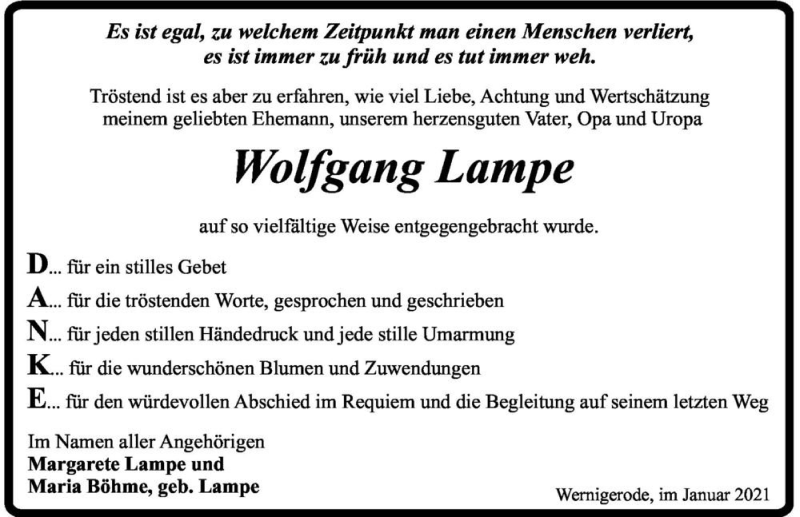 Es ist egal, zu welchem Zeitpunkt man einen Menschen verliert, es ist immer zu früh und es tut immer weh.

Tröstend ist es aber zu erfahren, wie viel Liebe, Achtung und Wertschätzung meinem geliebten Ehemann, unserem herzensguten Vater, Opa und Uropa

Wolfgang Lampe

auf so vielfältige Weise entgegengebracht wurde.

D... für ein stilles Gebet
A... für die tröstenden Worte, gesprochen und geschrieben
N... für jeden stillen Händedruck und jede stille Umarmung
K... für die wunderschönen Blumen und Zuwendungen
E... für den würdevollen Abschied im Requiem und die Begleitung auf seinem letzten Weg

Im Namen aller Angehörigen
Margarete Lampe und
Maria Böhme, geb. Lampe

Wernigerode, im Januar 2021